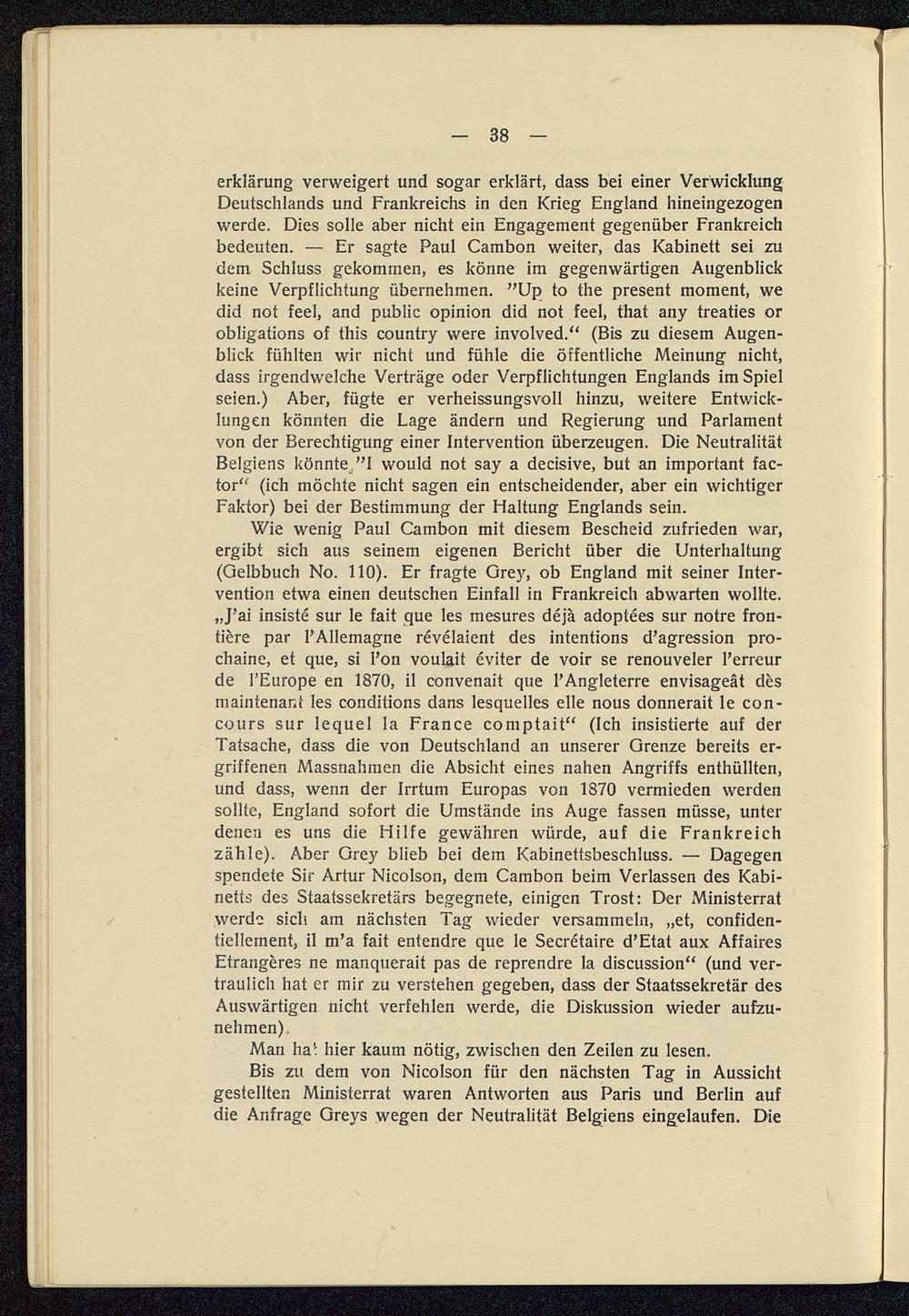 — 38 —

erklärung verweigert und sogar erklärt, dass bei einer Verwicklung Deutschlands und Frankreichs in den Krieg England hineingezogen werde. Dies solle aber nicht ein Engagement gegenüber Frankreich bedeuten. — Er sagte Paul Cambon weiter, das Kabinett sei zu dem Schluss gekommen, es könne im gegenwärtigen Augenblick keine Verpflichtung übernehmen. "Up to the present moment, we did not feel, and public opinion did not feel, that any treaties or obligations of this country were involved." (Bis zu diesem Augenblick fühlten wir nicht und fühle die öffentliche Meinung nicht, dass irgendwelche Verträge oder Verpflichtungen Englands im Spiel seien.) Aber, fügte er verheissungsvoll hinzu, weitere Entwicklungen könnten die Lage ändern und Regierung und Parlament von der Berechtigung einer Intervention überzeugen. Die Neutralität Belgiens könnte "I would not say a decisive, but an important factor" (ich möchte nicht sagen ein entscheidender, aber ein wichtiger Faktor) bei der Bestimmung der Haltung Englands sein.

Wie wenig Paul Cambon mit diesem Bescheid zufrieden war, ergibt sich aus seinem eigenen Bericht über die Unterhaltung (Gelbbuch No. 110). Er fragte Grey, ob England mit seiner Intervention etwa einen deutschen Einfall in Frankreich abwarten wollte. „J'ai insisté sur le fait que les mesures déjà adoptées sur notre frontière par l'Allemagne révélaient des intentions d'agression prochaine, et que, si l'on voulait éviter de voir se renouveler l'erreur de l'Europe en 1870, il convenait que l'Angleterre envisageât dès maintenant les conditions dans lesquelles elle nous donnerait le concours sur lequel la France comptait" (Ich insistierte auf der Tatsache, dass die von Deutschland an unserer Grenze bereits ergriffenen Massnahmen die Absicht eines nahen Angriffs enthüllten, und dass, wenn der Irrtum Europas von 1870 vermieden werden sollte, England sofort die Umstände ins Auge fassen müsse, unter denen es uns die Hilfe gewähren würde, auf die Frankreich zähle). Aber Grey blieb bei dem Kabinettsbeschluss. — Dagegen spendete Sir Artur Nicolson, dem Cambon beim Verlassen des Kabinetts des Staatssekretärs begegnete, einigen Trost: Der Ministerrat werde sich am nächsten Tag wieder versammeln, „et, confidentiellement, il m'a fait entendre que le Secrétaire d'Etat aux Affaires Etrangères ne manquerait pas de reprendre la discussion" (und vertraulich hat er mir zu verstehen gegeben, dass der Staatssekretär des Auswärtigen nicht verfehlen werde, die Diskussion wieder aufzunehmen).

Man hat hier kaum nötig, zwischen den Zeilen zu lesen.

Bis zu dem von Nicolson für den nächsten Tag in Aussicht gestellten Ministerrat waren Antworten aus Paris und Berlin auf die Anfrage Greys wegen der Neutralität Belgiens eingelaufen. Die